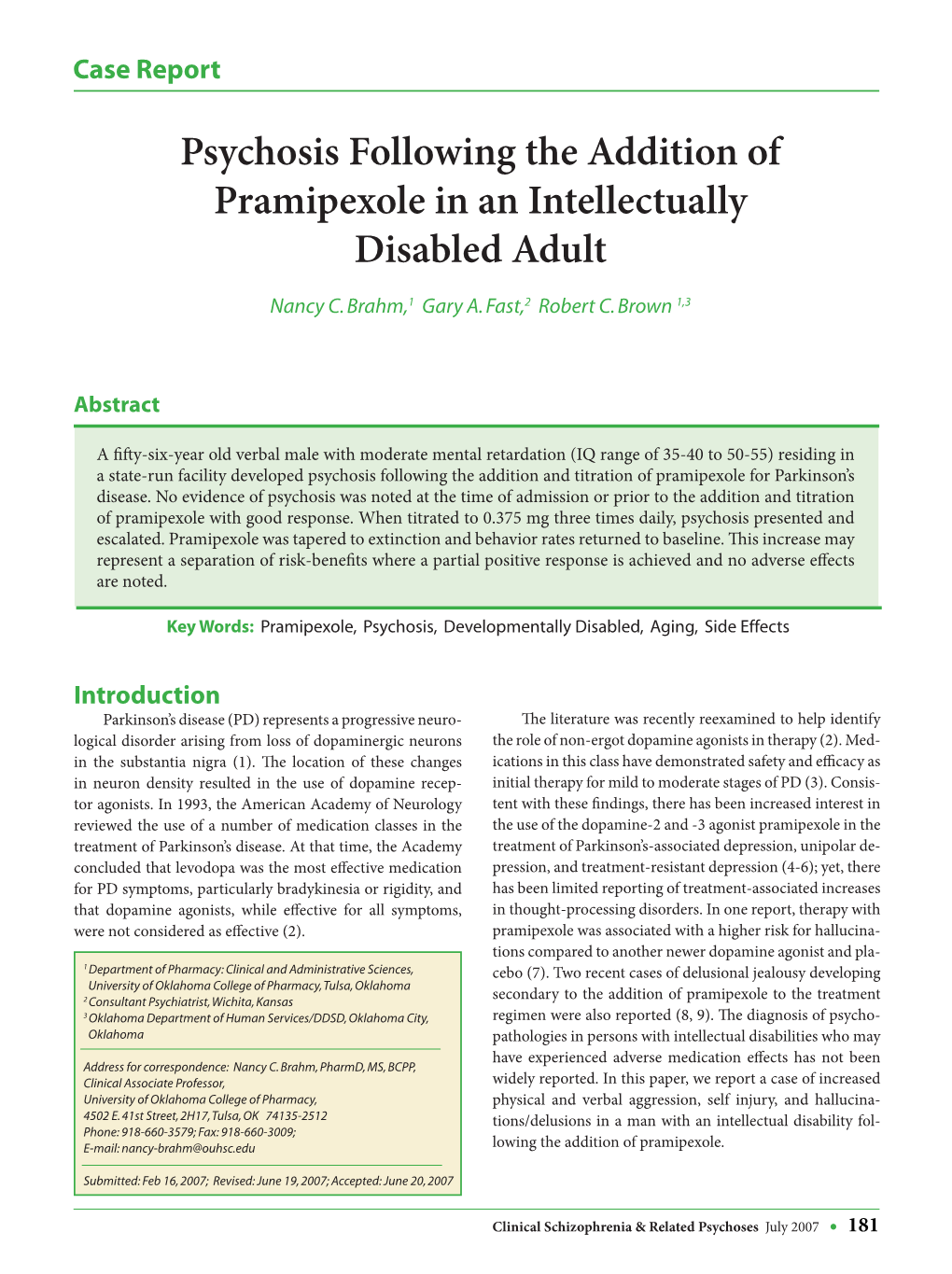 Case Report

Psychosis Following the Addition of Pramipexole in an Intellectually Disabled Adult

Nancy C. Brahm,$^1$ Gary A. Fast,$^2$ Robert C. Brown $^{1,3}$

Abstract

A fifty-six-year old verbal male with moderate mental retardation (IQ range of 35-40 to 50-55) residing in a state-run facility developed psychosis following the addition and titration of pramipexole for Parkinson's disease. No evidence of psychosis was noted at the time of admission or prior to the addition and titration of pramipexole with good response. When titrated to 0.375 mg three times daily, psychosis presented and escalated. Pramipexole was tapered to extinction and behavior rates returned to baseline. This increase may represent a separation of risk-benefits where a partial positive response is achieved and no adverse effects are noted.

Key Words: Pramipexole, Psychosis, Developmentally Disabled, Aging, Side Effects

Introduction

Parkinson's disease (PD) represents a progressive neurological disorder arising from loss of dopaminergic neurons in the substantia nigra (1). The location of these changes in neuron density resulted in the use of dopamine receptor agonists. In 1993, the American Academy of Neurology reviewed the use of a number of medication classes in the treatment of Parkinson's disease. At that time, the Academy concluded that levodopa was the most effective medication for PD symptoms, particularly bradykinesia or rigidity, and that dopamine agonists, while effective for all symptoms, were not considered as effective (2).

$^1$ Department of Pharmacy: Clinical and Administrative Sciences, University of Oklahoma College of Pharmacy, Tulsa, Oklahoma
$^2$ Consultant Psychiatrist, Wichita, Kansas
$^3$ Oklahoma Department of Human Services/DDSD, Oklahoma City, Oklahoma

Address for correspondence: Nancy C. Brahm, PharmD, MS, BCPP, Clinical Associate Professor, University of Oklahoma College of Pharmacy, 4502 E. 41st Street, 2H17, Tulsa, OK 74135-2512
Phone: 918-660-3579; Fax: 918-660-3009;
E-mail: nancy-brahm@ouhsc.edu

Submitted: Feb 16, 2007; Revised: June 19, 2007; Accepted: June 20, 2007

The literature was recently reexamined to help identify the role of non-ergot dopamine agonists in therapy (2). Medications in this class have demonstrated safety and efficacy as initial therapy for mild to moderate stages of PD (3). Consistent with these findings, there has been increased interest in the use of the dopamine-2 and -3 agonist pramipexole in the treatment of Parkinson's-associated depression, unipolar depression, and treatment-resistant depression (4-6); yet, there has been limited reporting of treatment-associated increases in thought-processing disorders. In one report, therapy with pramipexole was associated with a higher risk for hallucinations compared to another newer dopamine agonist and placebo (7). Two recent cases of delusional jealousy developing secondary to the addition of pramipexole to the treatment regimen were also reported (8, 9). The diagnosis of psychopathologies in persons with intellectual disabilities who may have experienced adverse medication effects has not been widely reported. In this paper, we report a case of increased physical and verbal aggression, self injury, and hallucinations/delusions in a man with an intellectual disability following the addition of pramipexole.

Clinical Schizophrenia & Related Psychoses July 2007 • 181